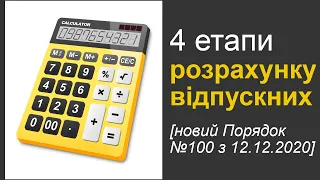 CALCULATOR
0987654321
M÷ M− M+ +/− CE/C
7 8 9 % √
4 5 6 × ÷
1 2 3 + −
0 00 . =

4 етапи
розрахунку
відпускних

[новий Порядок
№100 з 12.12.2020]